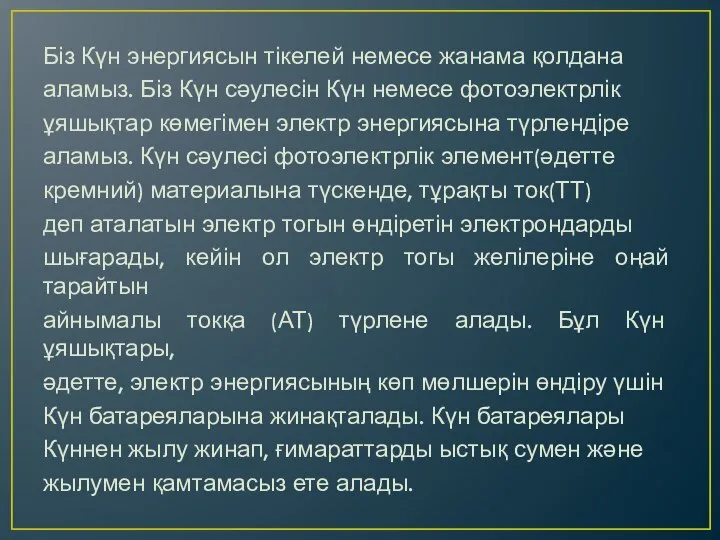 Біз Күн энергиясын тікелей немесе жанама қолдана аламыз. Біз Күн сәулесін Күн немесе фотоэлектрлік ұяшықтар көмегімен электр энергиясына түрлендіре аламыз. Күн сәулесі фотоэлектрлік элемент(әдетте кремний) материалына түскенде, тұрақты ток(ТТ) деп аталатын электр тогын өндіретін электрондарды шығарады, кейін ол электр тогы желілеріне оңай тарайтын
айнымалы токқа (АТ) түрлене алады. Бұл Күн ұяшықтары,
әдетте, электр энергиясының көп мөлшерін өндіру үшін Күн батареяларына жинақталады. Күн батареялары Күннен жылу жинап, ғимараттарды ыстық сумен және жылумен қамтамасыз ете алады.